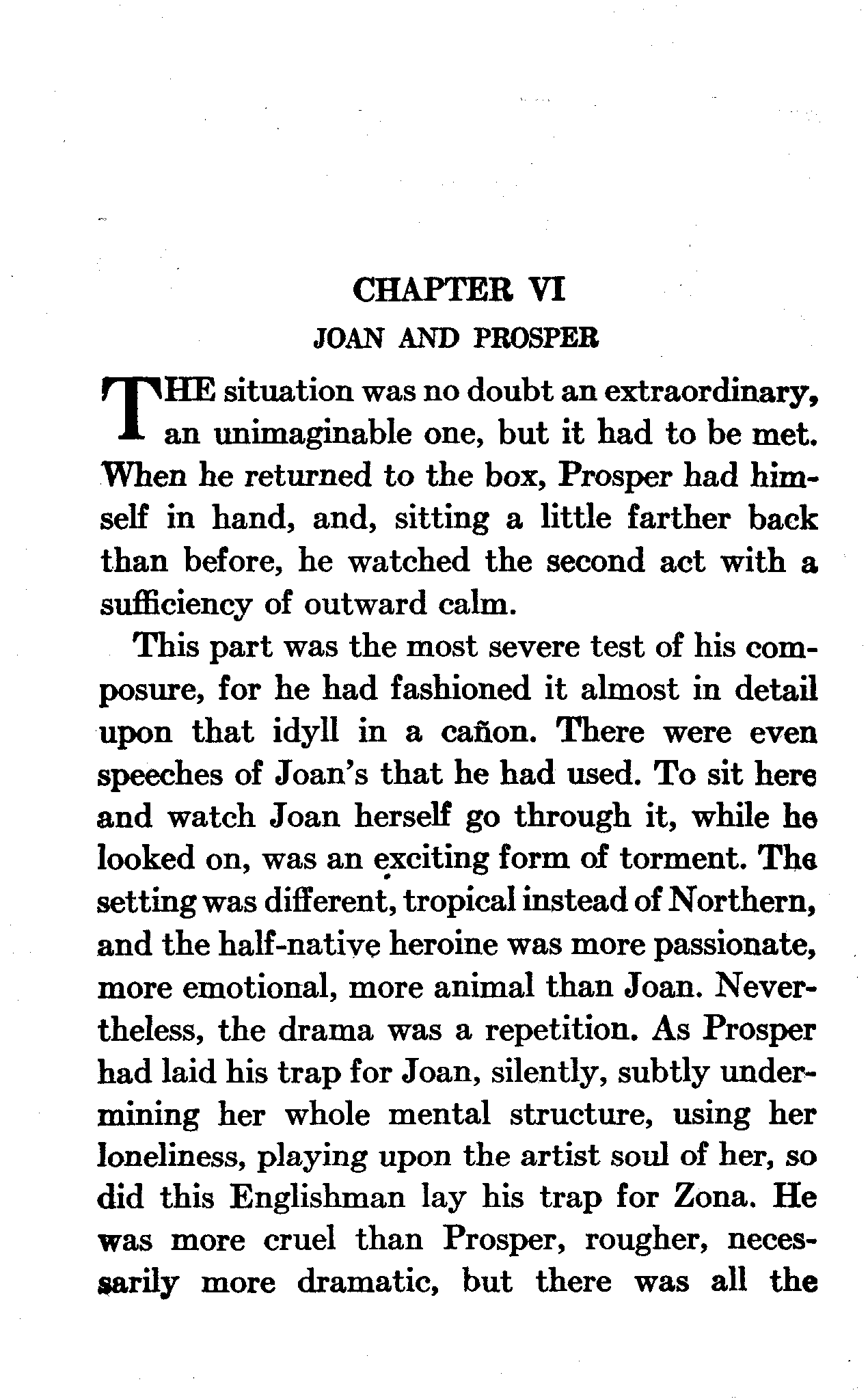 CHAPTER VI
JOAN AND PROSPER

THE situation was no doubt an extraordinary, an unimaginable one, but it had to be met. When he returned to the box, Prosper had himself in hand, and, sitting a little farther back than before, he watched the second act with a sufficiency of outward calm.

This part was the most severe test of his composure, for he had fashioned it almost in detail upon that idyll in a cañon. There were even speeches of Joan's that he had used. To sit here and watch Joan herself go through it, while he looked on, was an exciting form of torment. The setting was different, tropical instead of Northern, and the half-native heroine was more passionate, more emotional, more animal than Joan. Nevertheless, the drama was a repetition. As Prosper had laid his trap for Joan, silently, subtly undermining her whole mental structure, using her loneliness, playing upon the artist soul of her, so did this Englishman lay his trap for Zona. He was more cruel than Prosper, rougher, necessarily more dramatic, but there was all the